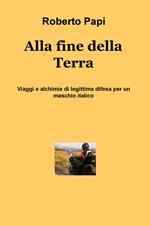 Roberto Papi

Alla fine della Terra

Viaggi e alchimie di legittima difesa per un maschio italico